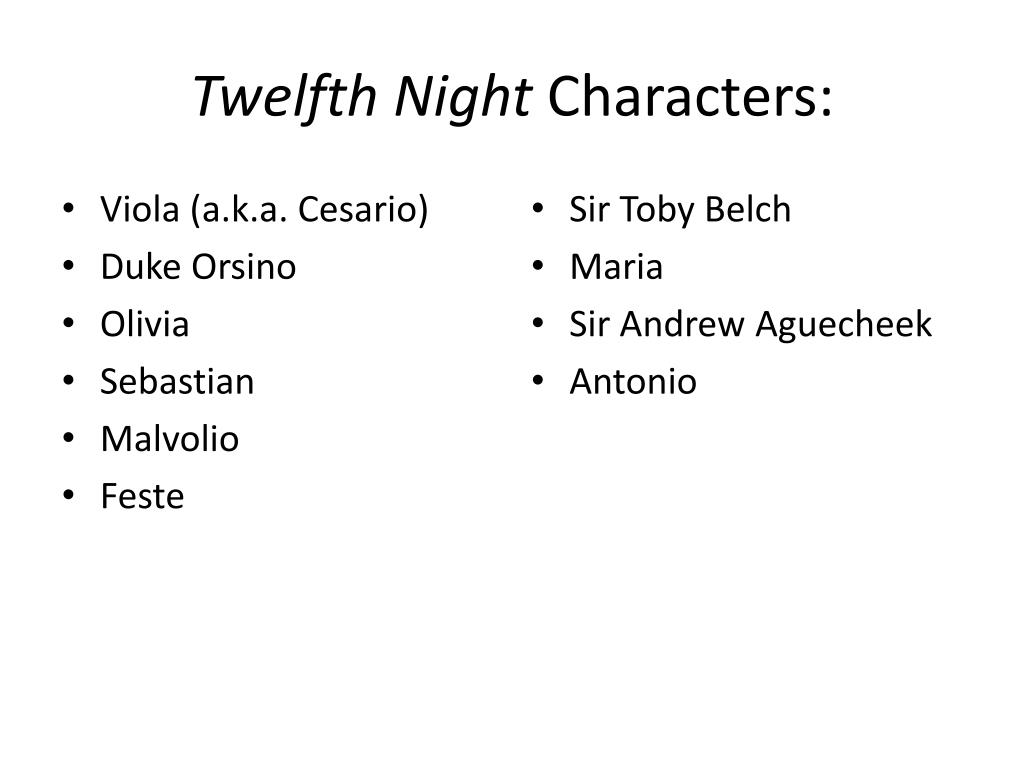 Twelfth Night Characters:

• Viola (a.k.a. Cesario)
• Duke Orsino
• Olivia
• Sebastian
• Malvolio
• Feste

• Sir Toby Belch
• Maria
• Sir Andrew Aguecheek
• Antonio